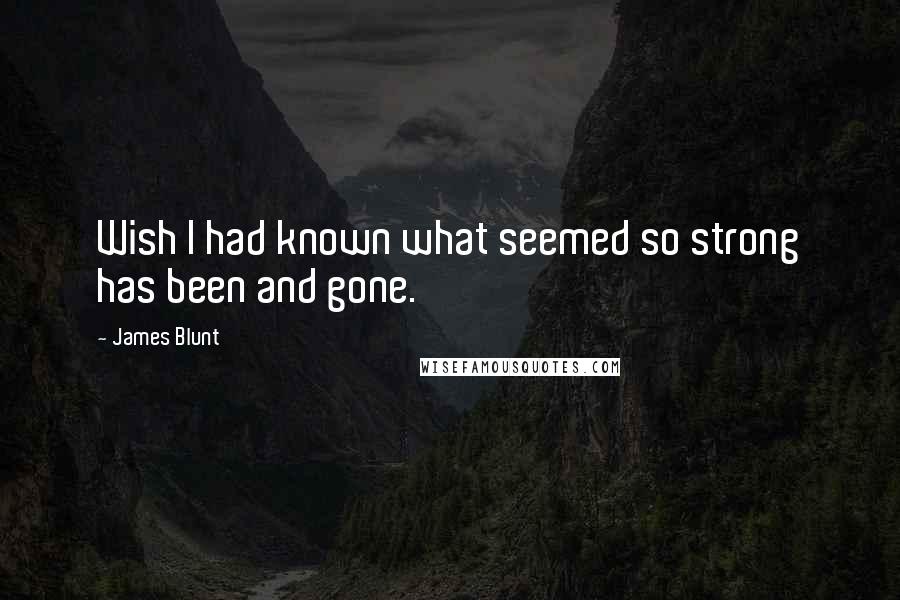 Wish I had known what seemed so strong has been and gone.

- James Blunt

WISEFAMOUSQUOTES.COM